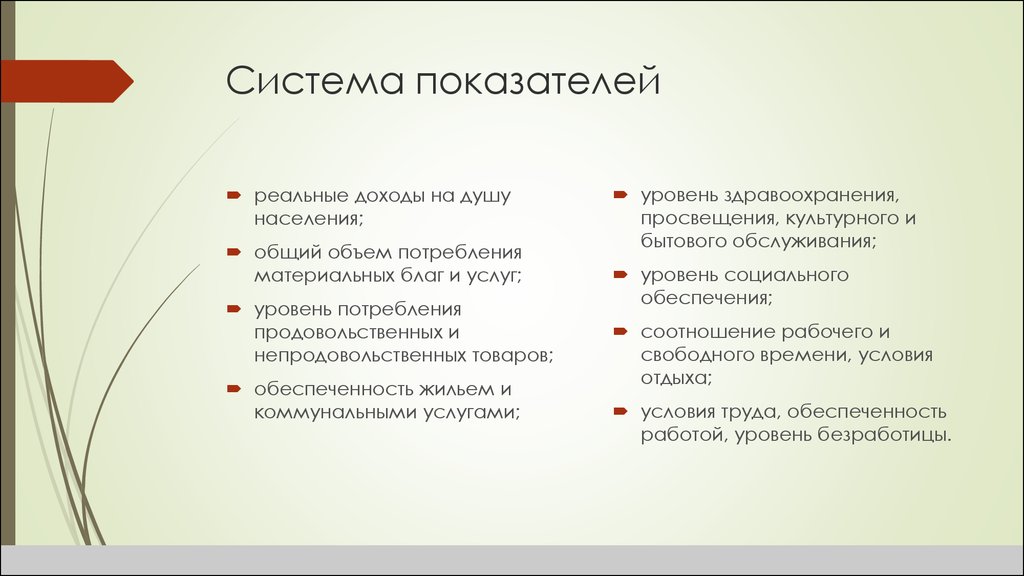 Система показателей

реальные доходы на душу населения;

общий объем потребления материальных благ и услуг;

уровень потребления продовольственных и непродовольственных товаров;

обеспеченность жильем и коммунальными услугами;

уровень здравоохранения, просвещения, культурного и бытового обслуживания;

уровень социального обеспечения;

соотношение рабочего и свободного времени, условия отдыха;

условия труда, обеспеченность работой, уровень безработицы.